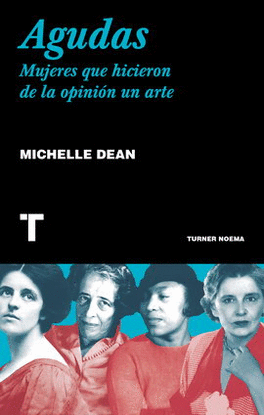 Agudas
Mujeres que hicieron de la opinión un arte

MICHELLE DEAN

T

TURNER NOEMA